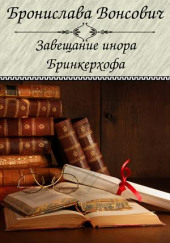 Бронислава Вонсович

Завещание инора Бринкерхофа